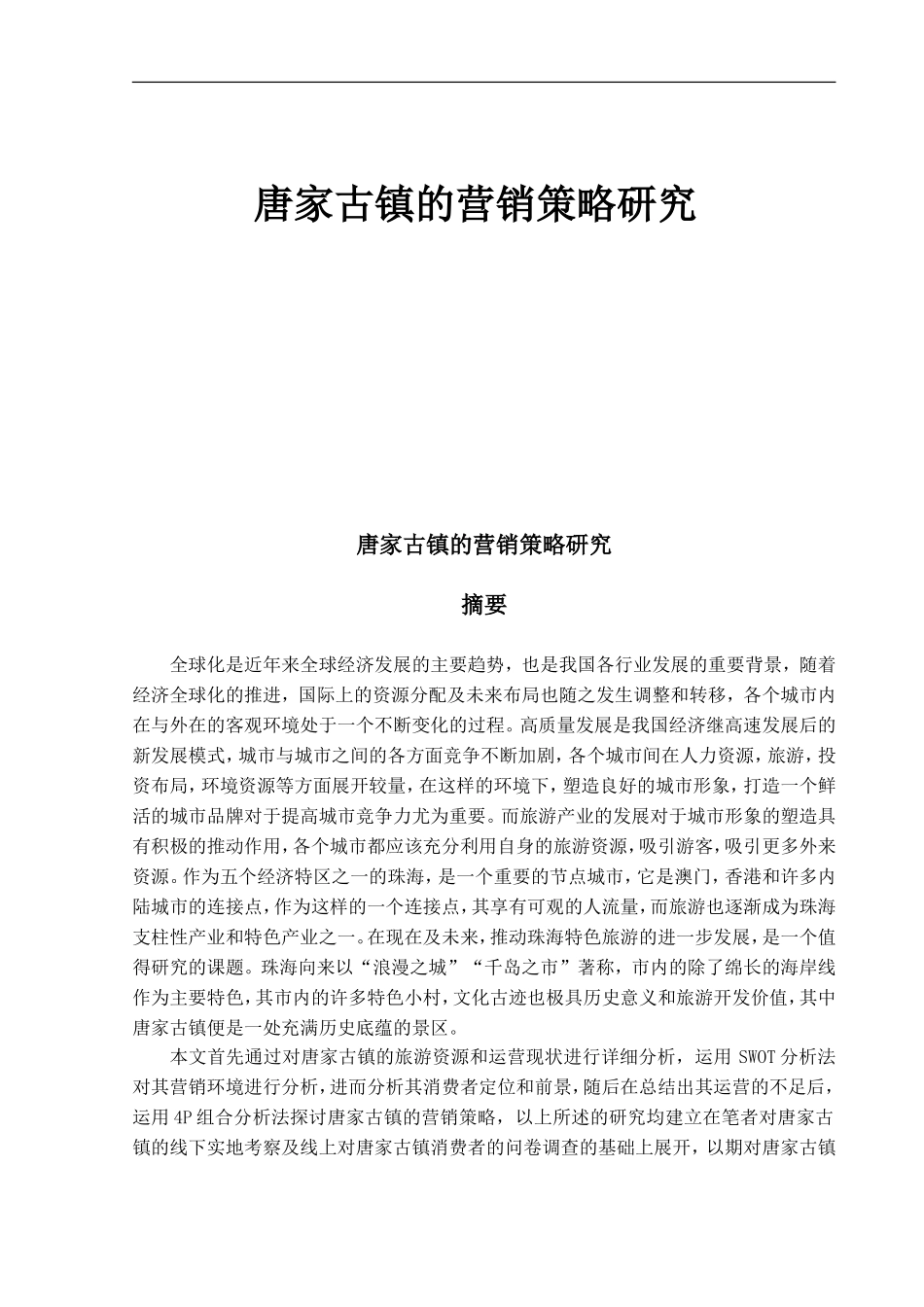 唐家古镇的营销策略研究

唐家古镇的营销策略研究

摘要

全球化是近年来全球经济发展的主要趋势，也是我国各行业发展的重要背景，随着经济全球化的推进，国际上的资源分配及未来布局也随之发生调整和转移，各个城市内在与外在的客观环境处于一个不断变化的过程。高质量发展是我国经济继高速发展后的新发展模式，城市与城市之间的各方面竞争不断加剧，各个城市间在人力资源，旅游，投资布局，环境资源等方面展开较量，在这样的环境下，塑造良好的城市形象，打造一个鲜活的城市品牌对于提高城市竞争力尤为重要。而旅游产业的发展对于城市形象的塑造具有积极的推动作用，各个城市都应该充分利用自身的旅游资源，吸引游客，吸引更多外来资源。作为五个经济特区之一的珠海，是一个重要的节点城市，它是澳门，香港和许多内陆城市的连接点，作为这样的一个连接点，其享有可观的人流量，而旅游也逐渐成为珠海支柱性产业和特色产业之一。在现在及未来，推动珠海特色旅游的进一步发展，是一个值得研究的课题。珠海向来以“浪漫之城”“千岛之市”著称，市内的除了绵长的海岸线作为主要特色，其市内的许多特色小村，文化古迹也极具历史意义和旅游开发价值，其中唐家古镇便是一处充满历史底蕴的景区。

本文首先通过对唐家古镇的旅游资源和运营现状进行详细分析，运用 SWOT 分析法对其营销环境进行分析，进而分析其消费者定位和前景，随后在总结出其运营的不足后，运用 4P 组合分析法探讨唐家古镇的营销策略，以上所述的研究均建立在笔者对唐家古镇的线下实地考察及线上对唐家古镇消费者的问卷调查的基础上展开，以期对唐家古镇